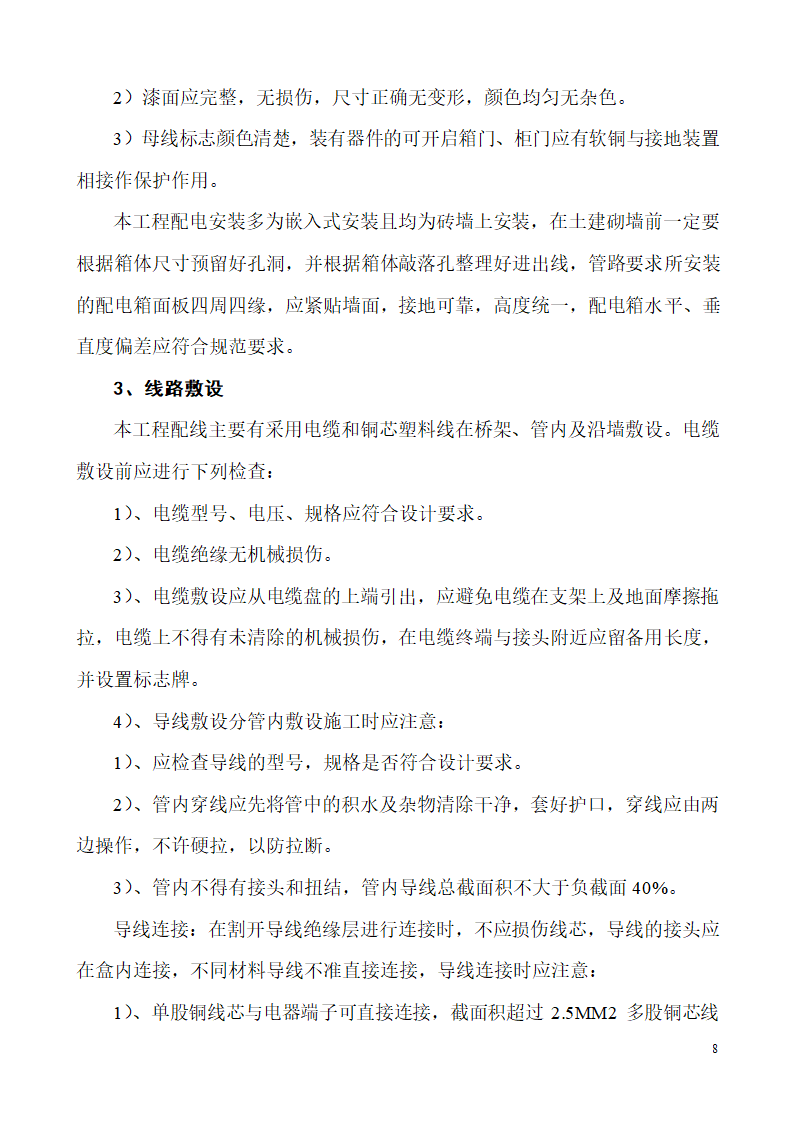 2）漆面应完整，无损伤，尺寸正确无变形，颜色均匀无杂色。

3）母线标志颜色清楚，装有器件的可开启箱门、柜门应有软铜与接地装置相接作保护作用。

本工程配电安装多为嵌入式安装且均为砖墙上安装，在土建砌墙前一定要根据箱体尺寸预留好孔洞，并根据箱体敲落孔整理好进出线，管路要求所安装的配电箱面板四周四缘，应紧贴墙面，接地可靠，高度统一，配电箱水平、垂直度偏差应符合规范要求。

3、线路敷设

本工程配线主要有采用电缆和铜芯塑料线在桥架、管内及沿墙敷设。电缆敷设前应进行下列检查：

1）、电缆型号、电压、规格应符合设计要求。

2）、电缆绝缘无机械损伤。

3）、电缆敷设应从电缆盘的上端引出，应避免电缆在支架上及地面摩擦拖拉，电缆上不得有未清除的机械损伤，在电缆终端与接头附近应留备用长度，并设置标志牌。

4）、导线敷设分管内敷设施工时应注意：

1）、应检查导线的型号，规格是否符合设计要求。

2）、管内穿线应先将管中的积水及杂物清除干净，套好护口，穿线应由两边操作，不许硬拉，以防拉断。

3）、管内不得有接头和扭结，管内导线总截面积不大于负截面 40%。

导线连接：在割开导线绝缘层进行连接时，不应损伤线芯，导线的接头应在盒内连接，不同材料导线不准直接连接，导线连接时应注意：

1）、单股铜线芯与电器端子可直接连接，截面积超过 2.5MM2 多股铜芯线

8